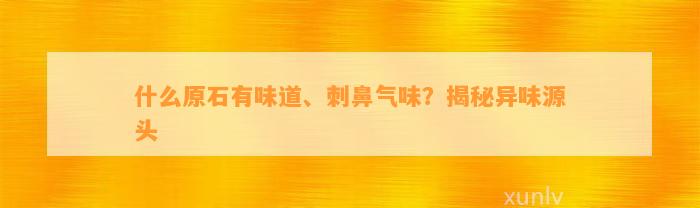 什么原石有味道、刺鼻气味？揭秘异味源头

xunlv